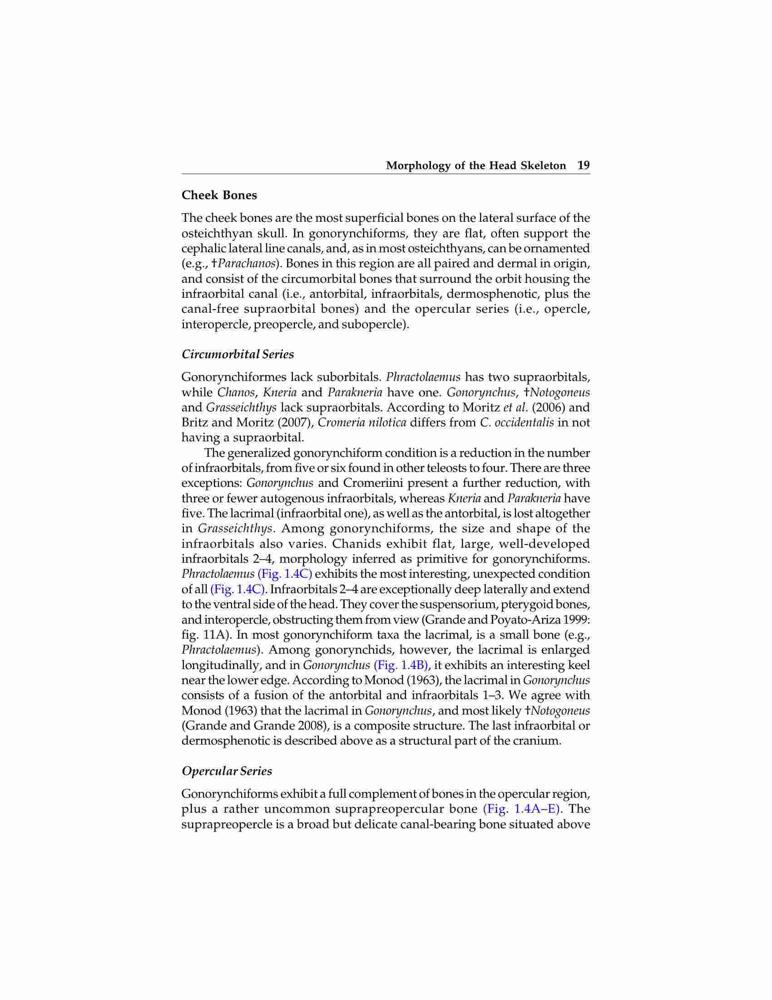 Morphology of the Head Skeleton 19

Cheek Bones

The cheek bones are the most superficial bones on the lateral surface of the osteichthyan skull. In gonorynchiforms, they are flat, often support the cephalic lateral line canals, and, as in most osteichthyans, can be ornamented (e.g., †Parachanos). Bones in this region are all paired and dermal in origin, and consist of the circumorbital bones that surround the orbit housing the infraorbital canal (i.e., antorbital, infraorbitals, dermosphenotic, plus the canal-free supraorbital bones) and the opercular series (i.e., opercle, interopercle, preopercle, and subopercle).

Circumorbital Series

Gonorynchiformes lack suborbitals. Phractolaemus has two supraorbitals, while Chanos, Kneria and Parakneria have one. Gonorynchus, †Notogoneus and Grasseichthys lack supraorbitals. According to Moritz et al. (2006) and Britz and Moritz (2007), Cromeria nilotica differs from C. occidentalis in not having a supraorbital.

The generalized gonorynchiform condition is a reduction in the number of infraorbitals, from five or six found in other teleosts to four. There are three exceptions: Gonorynchus and Cromeriini present a further reduction, with three or fewer autogenous infraorbitals, whereas Kneria and Parakneria have five. The lacrimal (infraorbital one), as well as the antorbital, is lost altogether in Grasseichthys. Among gonorynchiforms, the size and shape of the infraorbitals also varies. Chanids exhibit flat, large, well-developed infraorbitals 2–4, morphology inferred as primitive for gonorynchiforms. Phractolaemus (Fig. 1.4C) exhibits the most interesting, unexpected condition of all (Fig. 1.4C). Infraorbitals 2–4 are exceptionally deep laterally and extend to the ventral side of the head. They cover the suspensorium, pterygoid bones, and interopercle, obstructing them from view (Grande and Poyato-Ariza 1999: fig. 11A). In most gonorynchiform taxa the lacrimal, is a small bone (e.g., Phractolaemus). Among gonorynchids, however, the lacrimal is enlarged longitudinally, and in Gonorynchus (Fig. 1.4B), it exhibits an interesting keel near the lower edge. According to Monod (1963), the lacrimal in Gonorynchus consists of a fusion of the antorbital and infraorbitals 1–3. We agree with Monod (1963) that the lacrimal in Gonorynchus, and most likely †Notogoneus (Grande and Grande 2008), is a composite structure. The last infraorbital or dermosphenotic is described above as a structural part of the cranium.

Opercular Series

Gonorynchiforms exhibit a full complement of bones in the opercular region, plus a rather uncommon suprapreopercular bone (Fig. 1.4A–E). The suprapreopercle is a broad but delicate canal-bearing bone situated above